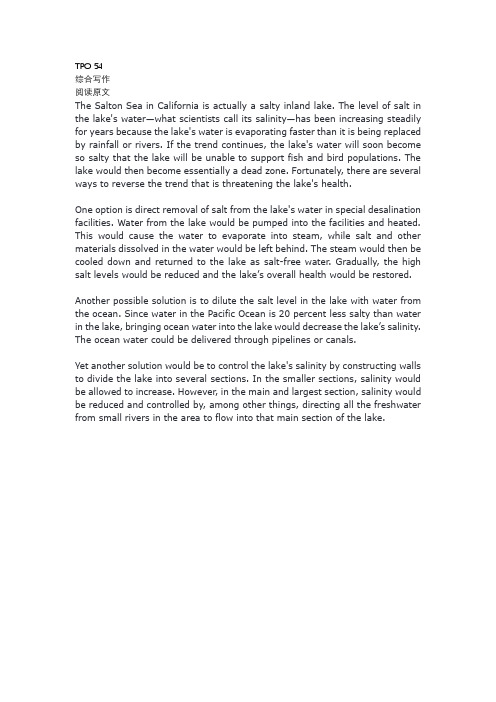 TPO 54
综合写作
阅读原文
The Salton Sea in California is actually a salty inland lake. The level of salt in the lake's water—what scientists call its salinity—has been increasing steadily for years because the lake's water is evaporating faster than it is being replaced by rainfall or rivers. If the trend continues, the lake's water will soon become so salty that the lake will be unable to support fish and bird populations. The lake would then become essentially a dead zone. Fortunately, there are several ways to reverse the trend that is threatening the lake's health.

One option is direct removal of salt from the lake's water in special desalination facilities. Water from the lake would be pumped into the facilities and heated. This would cause the water to evaporate into steam, while salt and other materials dissolved in the water would be left behind. The steam would then be cooled down and returned to the lake as salt-free water. Gradually, the high salt levels would be reduced and the lake's overall health would be restored.

Another possible solution is to dilute the salt level in the lake with water from the ocean. Since water in the Pacific Ocean is 20 percent less salty than water in the lake, bringing ocean water into the lake would decrease the lake's salinity. The ocean water could be delivered through pipelines or canals.

Yet another solution would be to control the lake's salinity by constructing walls to divide the lake into several sections. In the smaller sections, salinity would be allowed to increase. However, in the main and largest section, salinity would be reduced and controlled by, among other things, directing all the freshwater from small rivers in the area to flow into that main section of the lake.